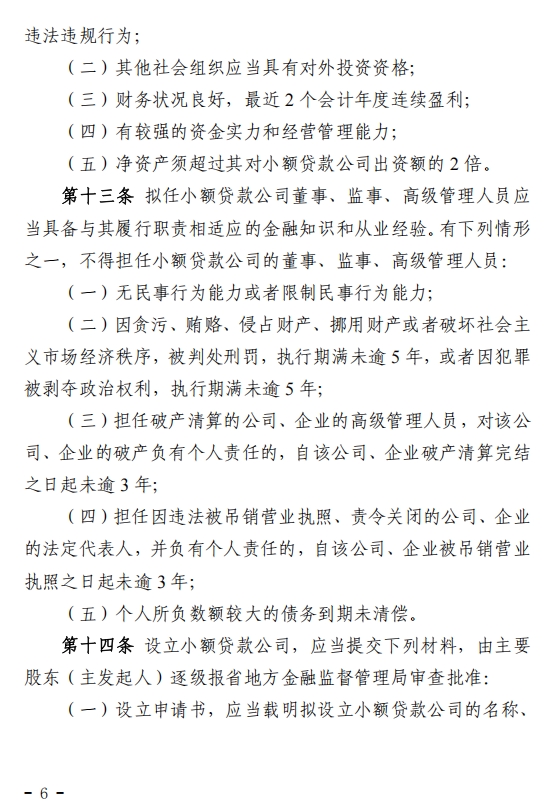 违法违规行为；

（二）其他社会组织应当具有对外投资资格；

（三）财务状况良好，最近2个会计年度连续盈利；

（四）有较强的资金实力和经营管理能力；

（五）净资产须超过其对小额贷款公司出资额的2倍。

第十三条 拟任小额贷款公司董事、监事、高级管理人员应当具备与其履行职责相适应的金融知识和从业经验。有下列情形之一，不得担任小额贷款公司的董事、监事、高级管理人员：

（一）无民事行为能力或者限制民事行为能力；

（二）因贪污、贿赂、侵占财产、挪用财产或者破坏社会主义市场经济秩序，被判处刑罚，执行期满未逾5年，或者因犯罪被剥夺政治权利，执行期满未逾5年；

（三）担任破产清算的公司、企业的高级管理人员，对该公司、企业的破产负有个人责任的，自该公司、企业破产清算完结之日起未逾3年；

（四）担任因违法被吊销营业执照、责令关闭的公司、企业的法定代表人，并负有个人责任的，自该公司、企业被吊销营业执照之日起未逾3年；

（五）个人所负数额较大的债务到期未清偿。

第十四条 设立小额贷款公司，应当提交下列材料，由主要股东（主发起人）逐级报省地方金融监督管理局审查批准：

（一）设立申请书，应当载明拟设立小额贷款公司的名称、

－6－